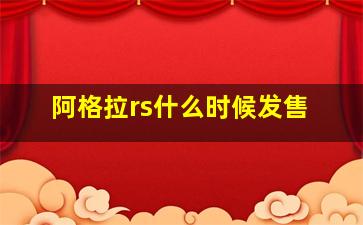 阿格拉rs什么时候发售